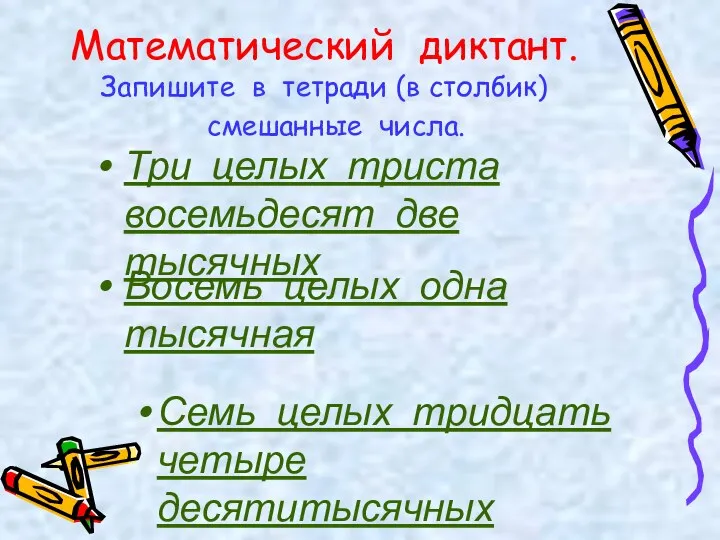 Математический диктант.

Запишите в тетради (в столбик) смешанные числа.

• Три целых триста восемьдесят две тысячных

• Восемь целых одна тысячная

• Семь целых тридцать четыре десятитысячных